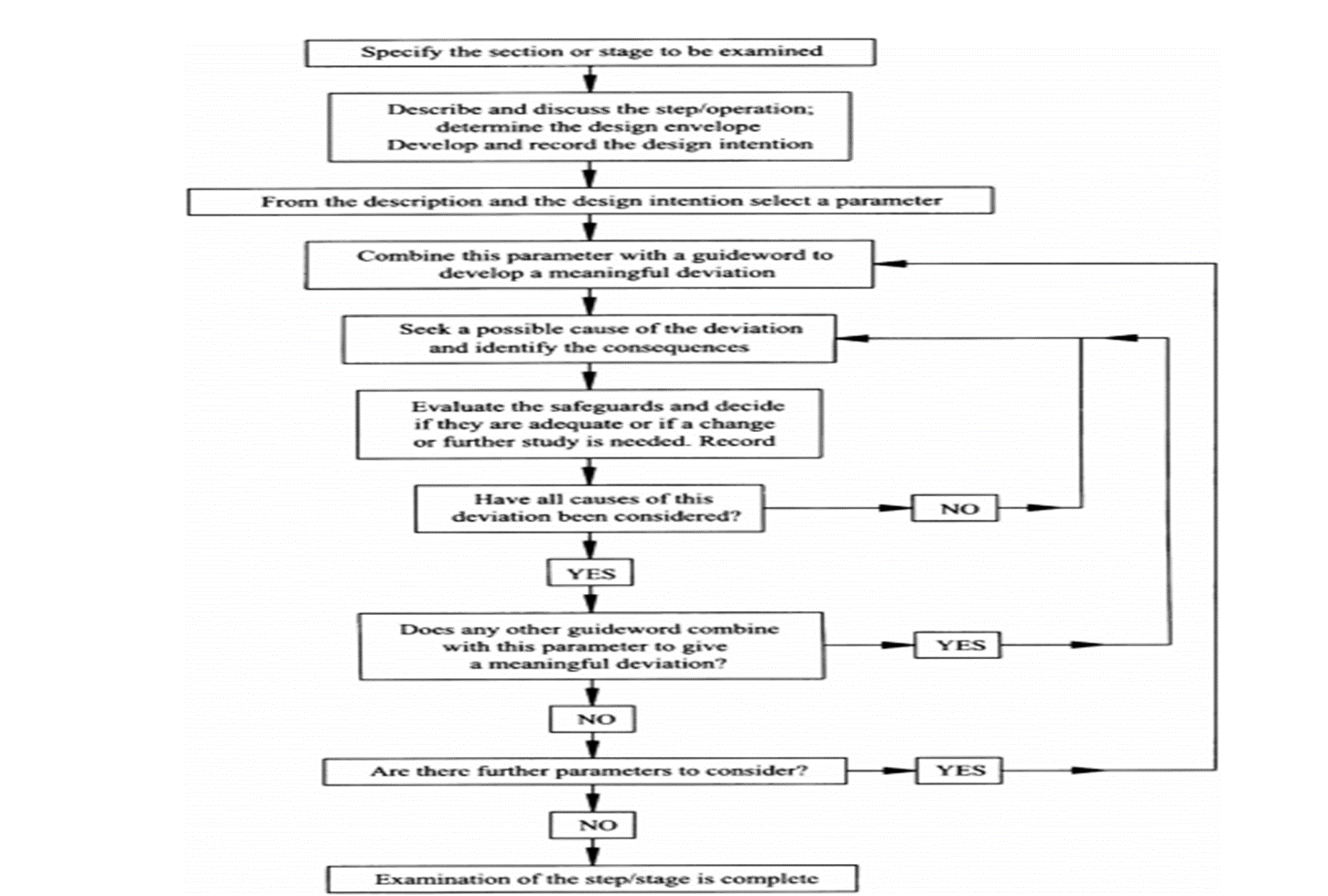 Specify the section or stage to be examined

Describe and discuss the step/operation; determine the design envelope Develop and record the design intention

From the description and the design intention select a parameter

Combine this parameter with a guideword to develop a meaningful deviation

Seek a possible cause of the deviation and identify the consequences

Evaluate the safeguards and decide if they are adequate or if a change or further study is needed. Record

Have all causes of this deviation been considered?

NO

YES

Does any other guideword combine with this parameter to give a meaningful deviation?

YES

NO

Are there further parameters to consider?

YES

NO

Examination of the step/stage is complete